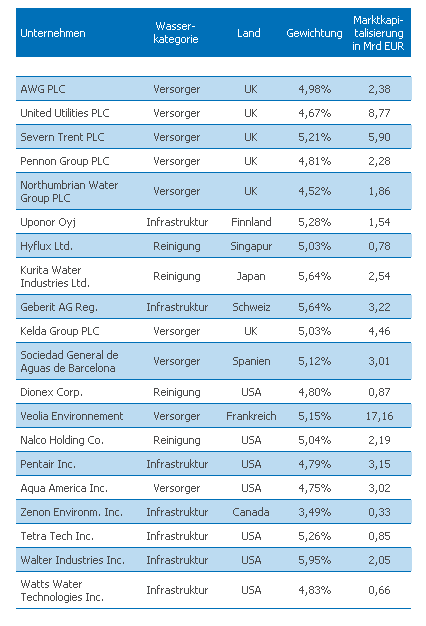 | Unternehmen | Wasserkategorie | Land | Gewichtung | Marktkapitalisierung in Mrd EUR |
|---|---|---|---|---|
| AWG PLC | Versorger | UK | 4,98% | 2,38 |
| United Utilities PLC | Versorger | UK | 4,67% | 8,77 |
| Severn Trent PLC | Versorger | UK | 5,21% | 5,90 |
| Pennon Group PLC | Versorger | UK | 4,81% | 2,28 |
| Northumbrian Water Group PLC | Versorger | UK | 4,52% | 1,86 |
| Uponor Oyj | Infrastruktur | Finnland | 5,28% | 1,54 |
| Hyflux Ltd. | Reinigung | Singapur | 5,03% | 0,78 |
| Kurita Water Industries Ltd. | Reinigung | Japan | 5,64% | 2,54 |
| Geberit AG Reg. | Infrastruktur | Schweiz | 5,64% | 3,22 |
| Kelda Group PLC | Versorger | UK | 5,03% | 4,46 |
| Sociedad General de Aguas de Barcelona | Versorger | Spanien | 5,12% | 3,01 |
| Dionex Corp. | Reinigung | USA | 4,80% | 0,87 |
| Veolia Environnement | Versorger | Frankreich | 5,15% | 17,16 |
| Nalco Holding Co. | Reinigung | USA | 5,04% | 2,19 |
| Pentair Inc. | Infrastruktur | USA | 4,79% | 3,15 |
| Aqua America Inc. | Versorger | USA | 4,75% | 3,02 |
| Zenon Environm. Inc. | Infrastruktur | Canada | 3,49% | 0,33 |
| Tetra Tech Inc. | Infrastruktur | USA | 5,26% | 0,85 |
| Walter Industries Inc. | Infrastruktur | USA | 5,95% | 2,05 |
| Watts Water Technologies Inc. | Infrastruktur | USA | 4,83% | 0,66 |